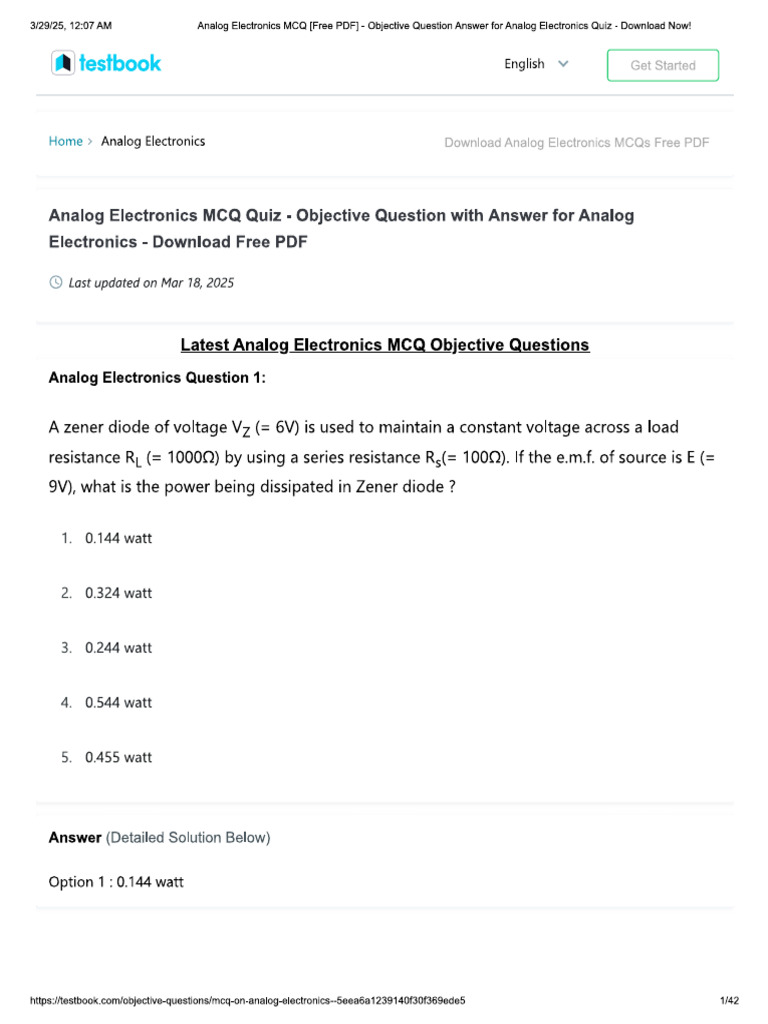 3/29/25, 12:07 AM

Analog Electronics MCQ [Free PDF] - Objective Question Answer for Analog Electronics Quiz - Download Now!

testbook

English

Get Started

Home > Analog Electronics

Download Analog Electronics MCQs Free PDF

Analog Electronics MCQ Quiz - Objective Question with Answer for Analog Electronics - Download Free PDF

Last updated on Mar 18, 2025

Latest Analog Electronics MCQ Objective Questions

Analog Electronics Question 1:

A zener diode of voltage $V_Z$ (= 6V) is used to maintain a constant voltage across a load resistance $R_L$ (= 1000Ω) by using a series resistance $R_s$(= 100Ω). If the e.m.f. of source is E (= 9V), what is the power being dissipated in Zener diode ?

1. 0.144 watt

2. 0.324 watt

3. 0.244 watt

4. 0.544 watt

5. 0.455 watt

Answer (Detailed Solution Below)

Option 1 : 0.144 watt

https://testbook.com/objective-questions/mcq-on-analog-electronics--5eea6a1239140f30f369ede5

1/42